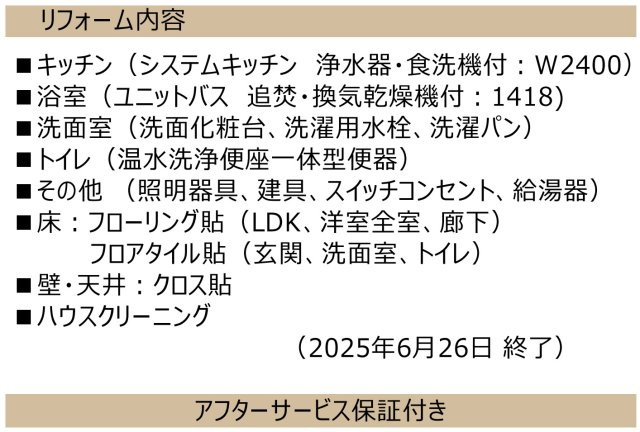 リフォーム内容

■キッチン（システムキッチン　浄水器・食洗機付：W2400）
■浴室（ユニットバス　追焚・換気乾燥機付：1418)
■洗面室（洗面化粧台、洗濯用水栓、洗濯パン）
■トイレ（温水洗浄便座一体型便器）
■その他　（照明器具、建具、スイッチコンセント、給湯器）
■床：フローリング貼（LDK、洋室全室、廊下）
　　フロアタイル貼（玄関、洗面室、トイレ）
■壁・天井：クロス貼
■ハウスクリーニング

（2025年6月26日 終了）

アフターサービス保証付き